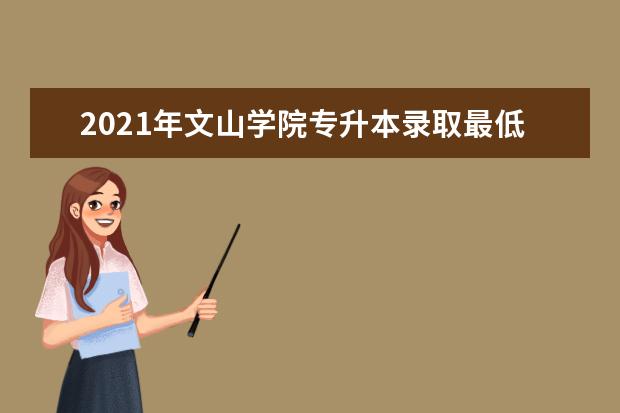 2021年文山学院专升本录取最低